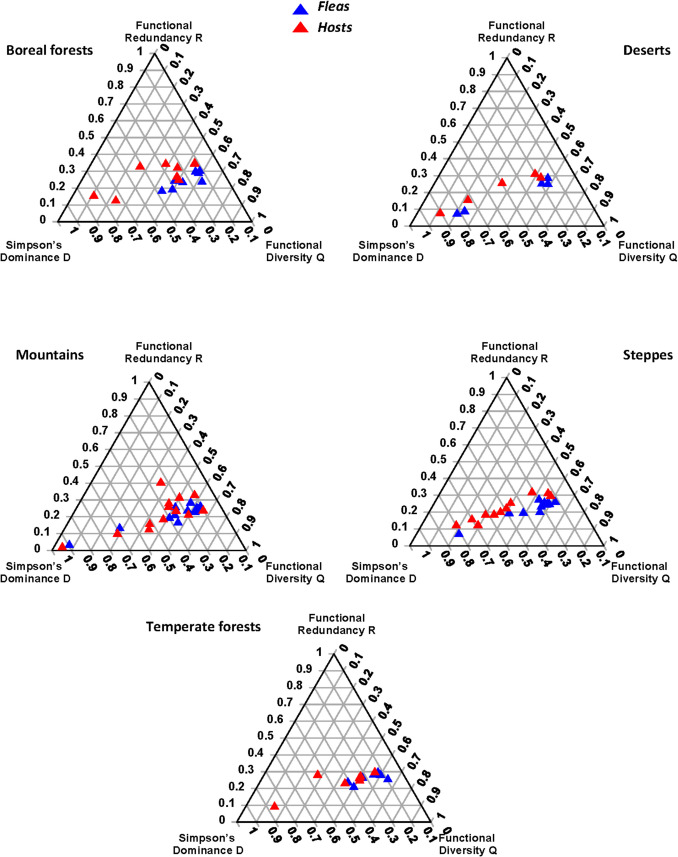 Fleas
Hosts

Boreal forests

Functional Redundancy R

1
0.9
0.8
0.7
0.6
0.5
0.4
0.3
0.2
0.1
0

0
0.1
0.2
0.3
0.4
0.5
0.6
0.7
0.8
0.9
1

1
0.9
0.8
0.7
0.6
0.5
0.4
0.3
0.2
0.1
0

Simpson's Dominance D

Functional Diversity Q

Deserts

Functional Redundancy R

1
0.9
0.8
0.7
0.6
0.5
0.4
0.3
0.2
0.1
0

0
0.1
0.2
0.3
0.4
0.5
0.6
0.7
0.8
0.9
1

1
0.9
0.8
0.7
0.6
0.5
0.4
0.3
0.2
0.1
0

Simpson's Dominance D

Functional Diversity Q

Mountains

Functional Redundancy R

1
0.9
0.8
0.7
0.6
0.5
0.4
0.3
0.2
0.1
0

0
0.1
0.2
0.3
0.4
0.5
0.6
0.7
0.8
0.9
1

1
0.9
0.8
0.7
0.6
0.5
0.4
0.3
0.2
0.1
0

Simpson's Dominance D

Functional Diversity Q

Steppes

Functional Redundancy R

1
0.9
0.8
0.7
0.6
0.5
0.4
0.3
0.2
0.1
0

0
0.1
0.2
0.3
0.4
0.5
0.6
0.7
0.8
0.9
1

1
0.9
0.8
0.7
0.6
0.5
0.4
0.3
0.2
0.1
0

Simpson's Dominance D

Functional Diversity Q

Temperate forests

Functional Redundancy R

1
0.9
0.8
0.7
0.6
0.5
0.4
0.3
0.2
0.1
0

0
0.1
0.2
0.3
0.4
0.5
0.6
0.7
0.8
0.9
1

1
0.9
0.8
0.7
0.6
0.5
0.4
0.3
0.2
0.1
0

Simpson's Dominance D

Functional Diversity Q